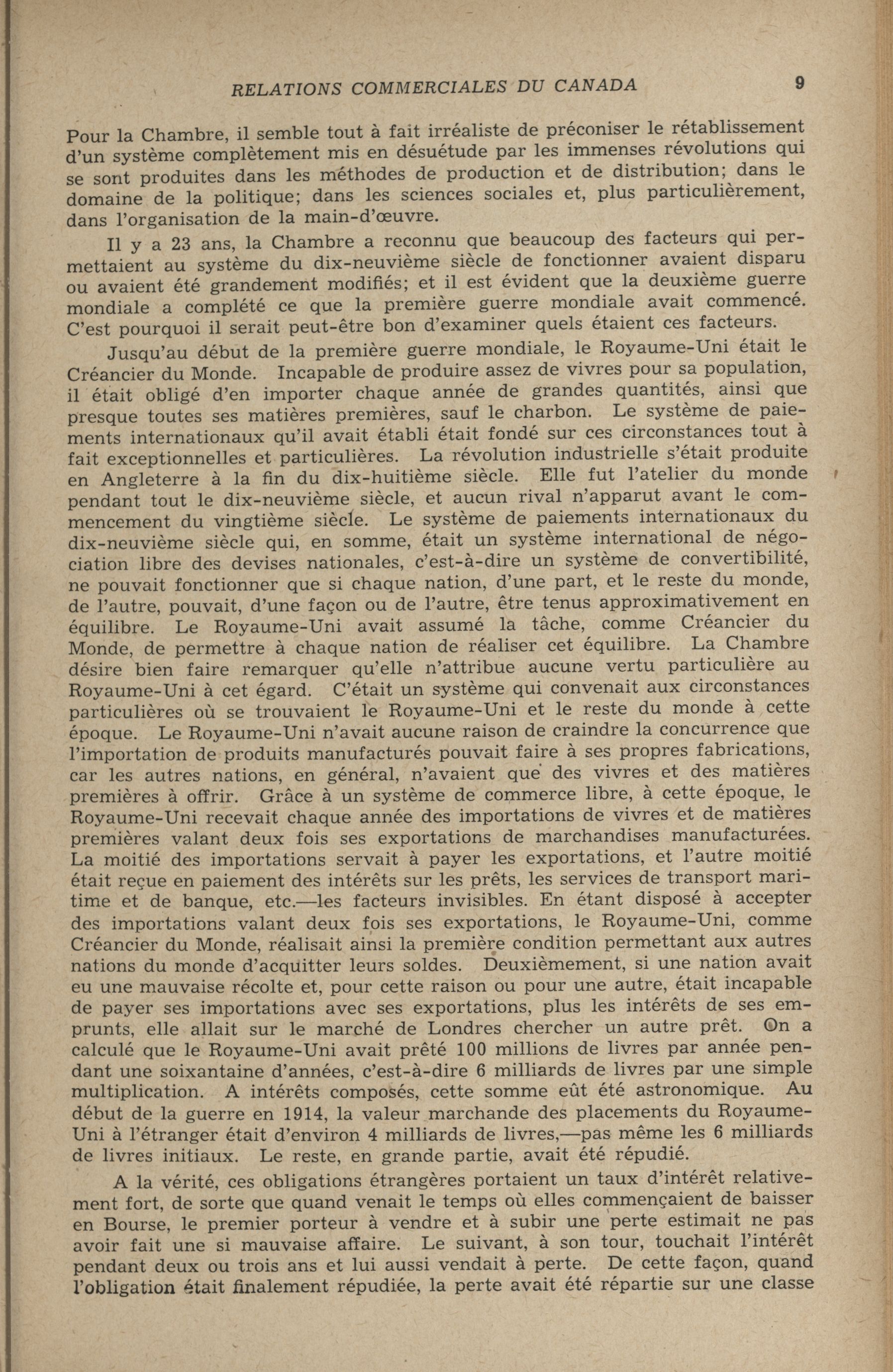 RELATIONS COMMERCIALES DU CANADA 9

Pour la Chambre, il semble tout à fait irréaliste de préconiser le rétablissement d'un système complètement mis en désuétude par les immenses révolutions qui se sont produites dans les méthodes de production et de distribution; dans le domaine de la politique; dans les sciences sociales et, plus particulièrement, dans l'organisation de la main-d'œuvre.

Il y a 23 ans, la Chambre a reconnu que beaucoup des facteurs qui permettaient au système du dix-neuvième siècle de fonctionner avaient disparu ou avaient été grandement modifiés; et il est évident que la deuxième guerre mondiale a complété ce que la première guerre mondiale avait commencé. C'est pourquoi il serait peut-être bon d'examiner quels étaient ces facteurs.

Jusqu'au début de la première guerre mondiale, le Royaume-Uni était le Créancier du Monde. Incapable de produire assez de vivres pour sa population, il était obligé d'en importer chaque année de grandes quantités, ainsi que presque toutes ses matières premières, sauf le charbon. Le système de paiements internationaux qu'il avait établi était fondé sur ces circonstances tout à fait exceptionnelles et particulières. La révolution industrielle s'était produite en Angleterre à la fin du dix-huitième siècle. Elle fut l'atelier du monde pendant tout le dix-neuvième siècle, et aucun rival n'apparut avant le commencement du vingtième siècle. Le système de paiements internationaux du dix-neuvième siècle qui, en somme, était un système international de négociation libre des devises nationales, c'est-à-dire un système de convertibilité, ne pouvait fonctionner que si chaque nation, d'une part, et le reste du monde, de l'autre, pouvait, d'une façon ou de l'autre, être tenus approximativement en équilibre. Le Royaume-Uni avait assumé la tâche, comme Créancier du Monde, de permettre à chaque nation de réaliser cet équilibre. La Chambre désire bien faire remarquer qu'elle n'attribue aucune vertu particulière au Royaume-Uni à cet égard. C'était un système qui convenait aux circonstances particulières où se trouvaient le Royaume-Uni et le reste du monde à cette époque. Le Royaume-Uni n'avait aucune raison de craindre la concurrence que l'importation de produits manufacturés pouvait faire à ses propres fabrications, car les autres nations, en général, n'avaient que des vivres et des matières premières à offrir. Grâce à un système de commerce libre, à cette époque, le Royaume-Uni recevait chaque année des importations de vivres et de matières premières valant deux fois ses exportations de marchandises manufacturées. La moitié des importations servait à payer les exportations, et l'autre moitié était reçue en paiement des intérêts sur les prêts, les services de transport maritime et de banque, etc.—les facteurs invisibles. En étant disposé à accepter des importations valant deux fois ses exportations, le Royaume-Uni, comme Créancier du Monde, réalisait ainsi la première condition permettant aux autres nations du monde d'acquitter leurs soldes. Deuxièmement, si une nation avait eu une mauvaise récolte et, pour cette raison ou pour une autre, était incapable de payer ses importations avec ses exportations, plus les intérêts de ses emprunts, elle allait sur le marché de Londres chercher un autre prêt. On a calculé que le Royaume-Uni avait prêté 100 millions de livres par année pendant une soixantaine d'années, c'est-à-dire 6 milliards de livres par une simple multiplication. A intérêts composés, cette somme eût été astronomique. Au début de la guerre en 1914, la valeur marchande des placements du Royaume-Uni à l'étranger était d'environ 4 milliards de livres,—pas même les 6 milliards de livres initiaux. Le reste, en grande partie, avait été répudié.

A la vérité, ces obligations étrangères portaient un taux d'intérêt relativement fort, de sorte que quand venait le temps où elles commençaient de baisser en Bourse, le premier porteur à vendre et à subir une perte estimait ne pas avoir fait une si mauvaise affaire. Le suivant, à son tour, touchait l'intérêt pendant deux ou trois ans et lui aussi vendait à perte. De cette façon, quand l'obligation était finalement répudiée, la perte avait été répartie sur une classe